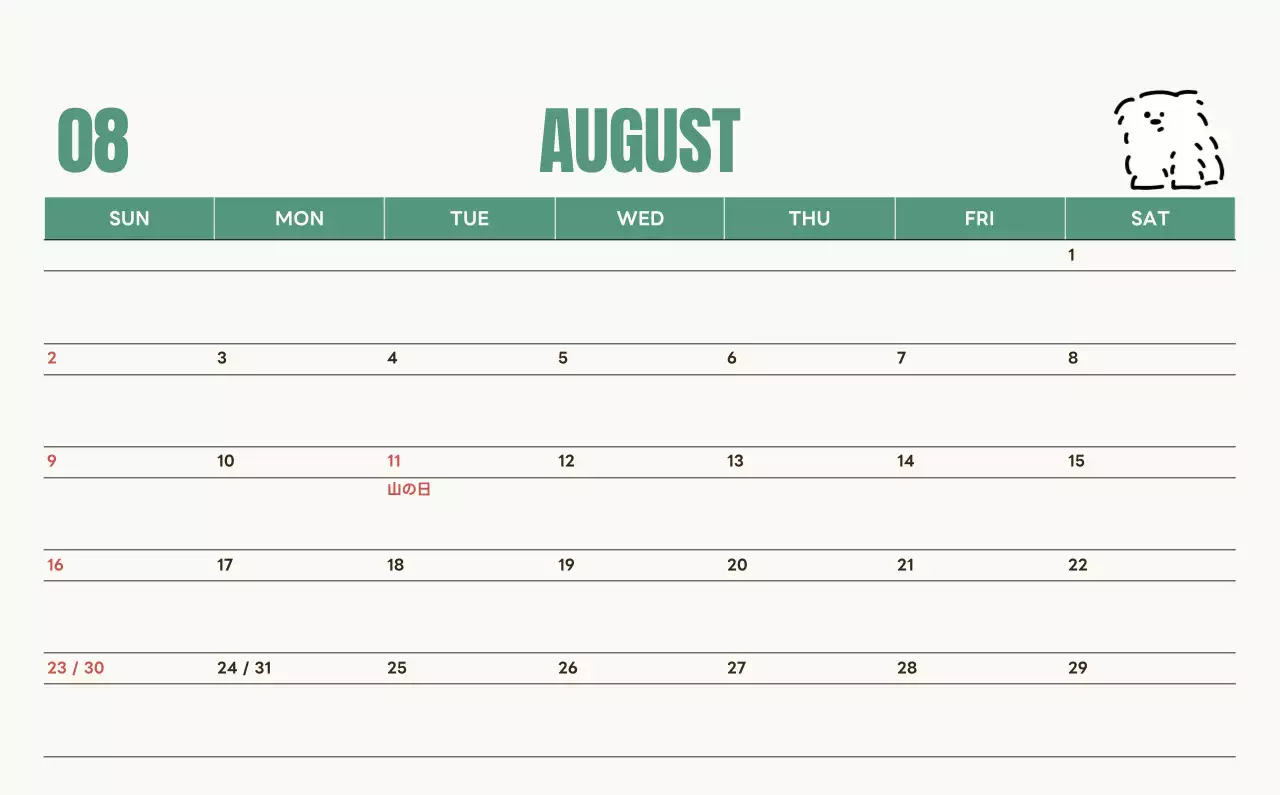 08

AUGUST

| SUN | MON | TUE | WED | THU | FRI | SAT |
|---|---|---|---|---|---|---|
| | | | | | | 1 |
| 2 | 3 | 4 | 5 | 6 | 7 | 8 |
| 9 | 10 | 11 山の日 | 12 | 13 | 14 | 15 |
| 16 | 17 | 18 | 19 | 20 | 21 | 22 |
| 23 / 30 | 24 / 31 | 25 | 26 | 27 | 28 | 29 |